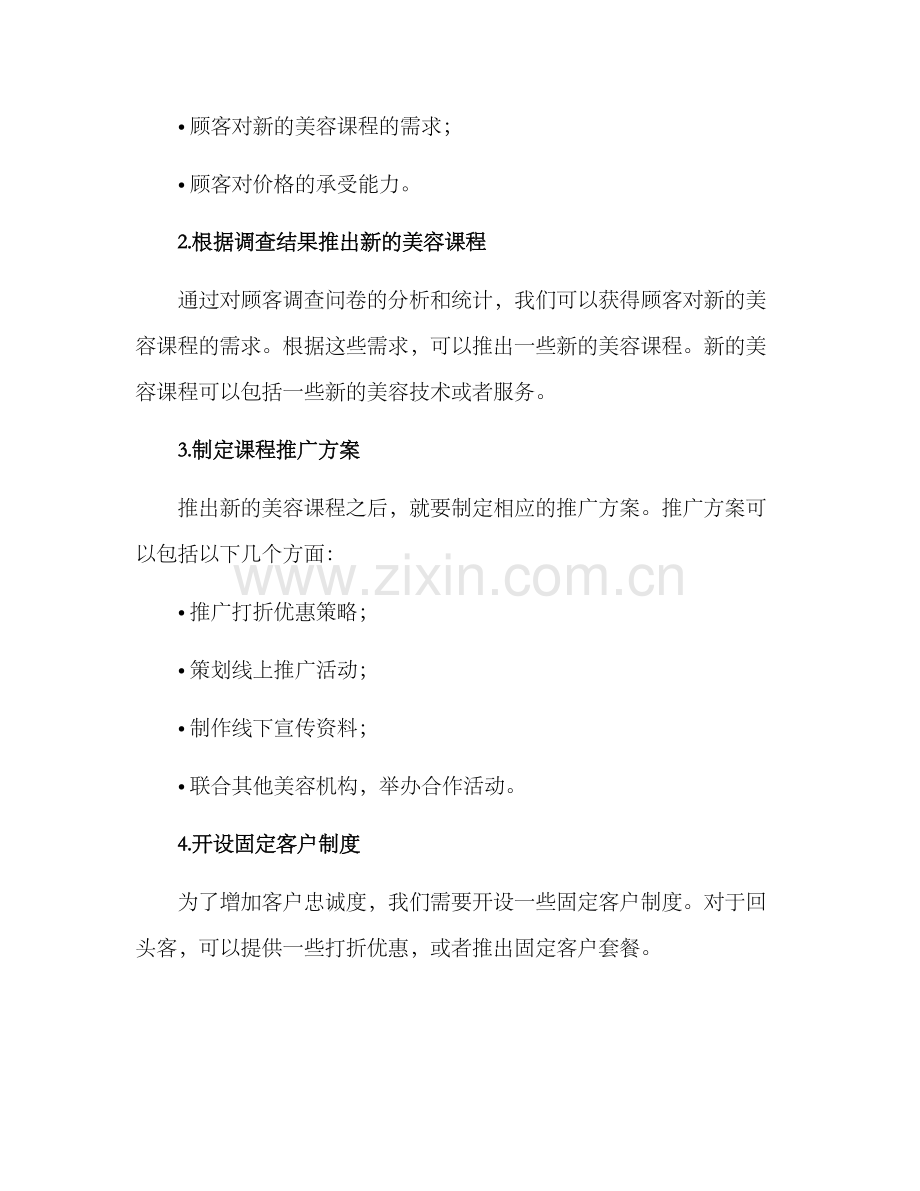 • 顾客对新的美容课程的需求；

• 顾客对价格的承受能力。

2.根据调查结果推出新的美容课程

通过对顾客调查问卷的分析和统计，我们可以获得顾客对新的美容课程的需求。根据这些需求，可以推出一些新的美容课程。新的美容课程可以包括一些新的美容技术或者服务。

3.制定课程推广方案

推出新的美容课程之后，就要制定相应的推广方案。推广方案可以包括以下几个方面：

www.zixin.com.cn

• 推广打折优惠策略；

• 策划线上推广活动；

• 制作线下宣传资料；

• 联合其他美容机构，举办合作活动。

4.开设固定客户制度

为了增加客户忠诚度，我们需要开设一些固定客户制度。对于回头客，可以提供一些打折优惠，或者推出固定客户套餐。